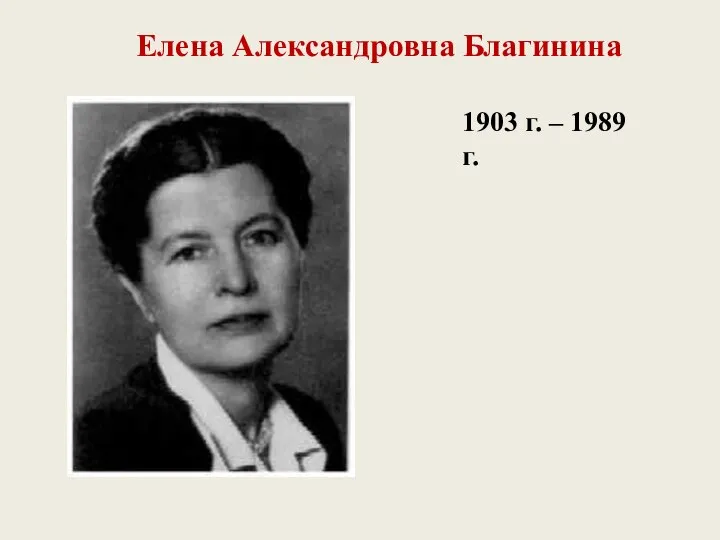 Елена Александровна Благинина

1903 г. – 1989 г.